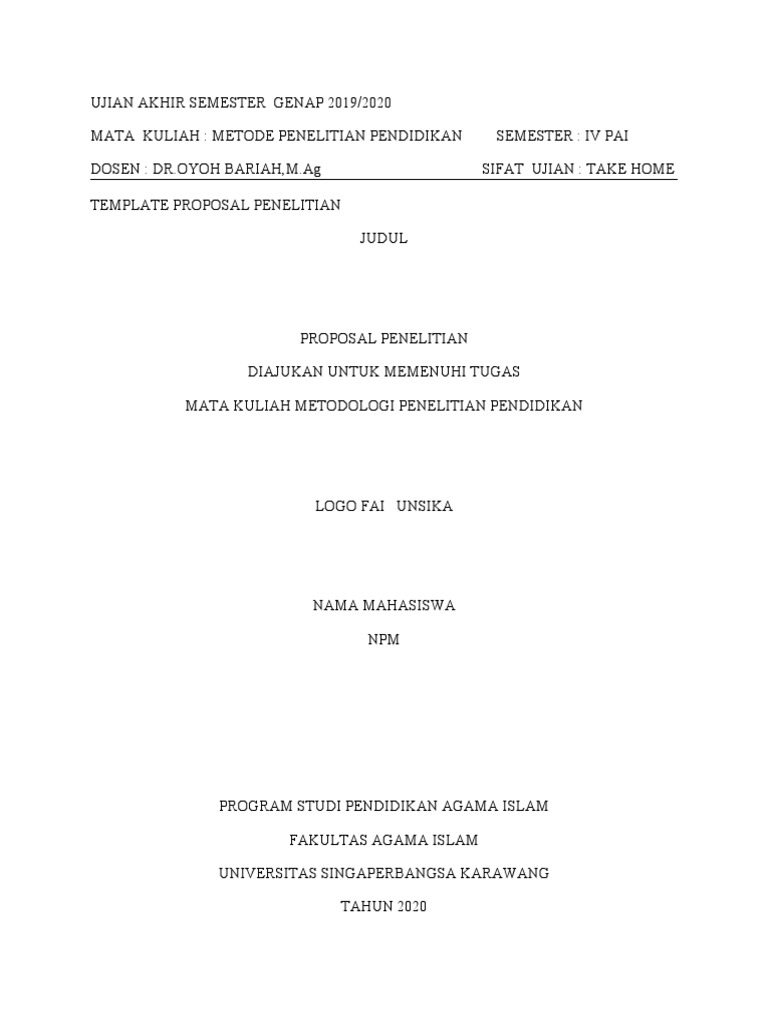 UJIAN AKHIR SEMESTER GENAP 2019/2020

MATA KULIAH : METODE PENELITIAN PENDIDIKAN SEMESTER : IV PAI

DOSEN : DR.OYOH BARIAH,M.Ag SIFAT UJIAN : TAKE HOME

TEMPLATE PROPOSAL PENELITIAN

JUDUL

PROPOSAL PENELITIAN

DIAJUKAN UNTUK MEMENUHI TUGAS

MATA KULIAH METODOLOGI PENELITIAN PENDIDIKAN

LOGO FAI UNSIKA

NAMA MAHASISWA

NPM

PROGRAM STUDI PENDIDIKAN AGAMA ISLAM

FAKULTAS AGAMA ISLAM

UNIVERSITAS SINGAPERBANGSA KARAWANG

TAHUN 2020